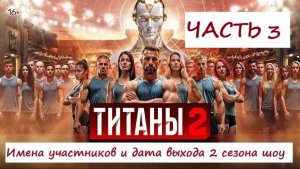 16+

ЧАСТЬ 3

ТИТАНЫ 2

Имена участников и дата выхода 2 сезона шоу